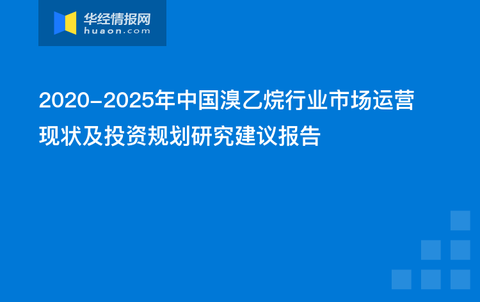 华经情报网
huaon.com

2020-2025年中国溴乙烷行业市场运营现状及投资规划研究建议报告